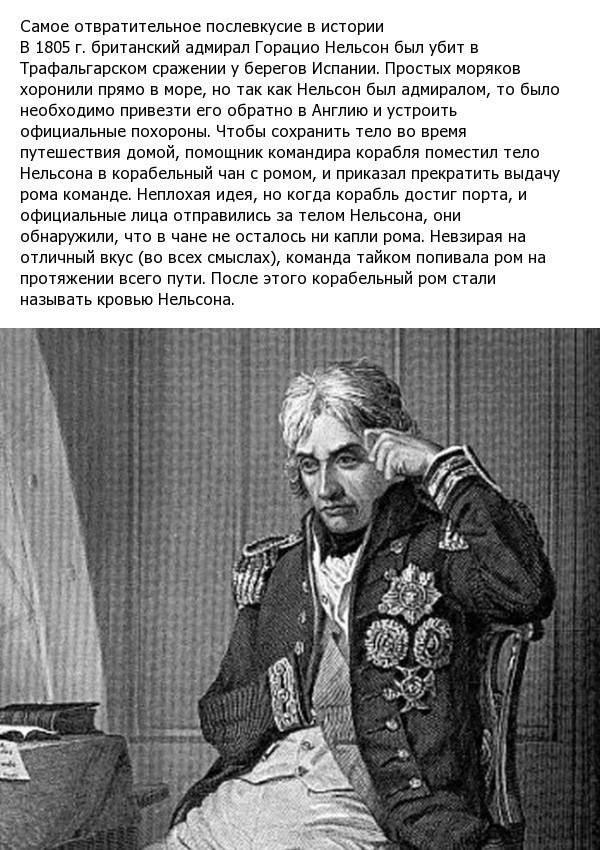 Самое отвратительное послевкусие в истории
В 1805 г. британский адмирал Горацио Нельсон был убит в Трафальгарском сражении у берегов Испании. Простых моряков хоронили прямо в море, но так как Нельсон был адмиралом, то было необходимо привезти его обратно в Англию и устроить официальные похороны. Чтобы сохранить тело во время путешествия домой, помощник командира корабля поместил тело Нельсона в корабельный чан с ромом, и приказал прекратить выдачу рома команде. Неплохая идея, но когда корабль достиг порта, и официальные лица отправились за телом Нельсона, они обнаружили, что в чане не осталось ни капли рома. Невзирая на отличный вкус (во всех смыслах), команда тайком попивала ром на протяжении всего пути. После этого корабельный ром стали называть кровью Нельсона.